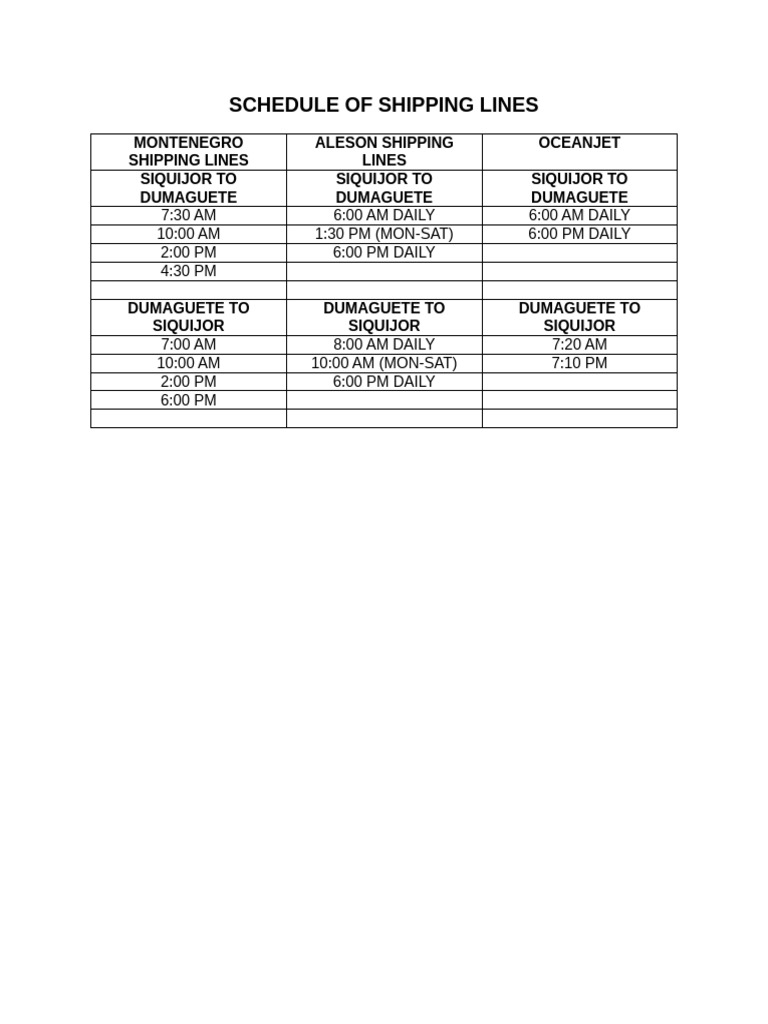 SCHEDULE OF SHIPPING LINES

| MONTENEGRO SHIPPING LINES | ALESON SHIPPING LINES | OCEANJET |
|---|---|---|
| SIQUIJOR TO DUMAGUETE | SIQUIJOR TO DUMAGUETE | SIQUIJOR TO DUMAGUETE |
| 7:30 AM | 6:00 AM DAILY | 6:00 AM DAILY |
| 10:00 AM | 1:30 PM (MON-SAT) | 6:00 PM DAILY |
| 2:00 PM | 6:00 PM DAILY | |
| 4:30 PM | | |
| | | |
| DUMAGUETE TO SIQUIJOR | DUMAGUETE TO SIQUIJOR | DUMAGUETE TO SIQUIJOR |
| 7:00 AM | 8:00 AM DAILY | 7:20 AM |
| 10:00 AM | 10:00 AM (MON-SAT) | 7:10 PM |
| 2:00 PM | 6:00 PM DAILY | |
| 6:00 PM | | |
| | | |